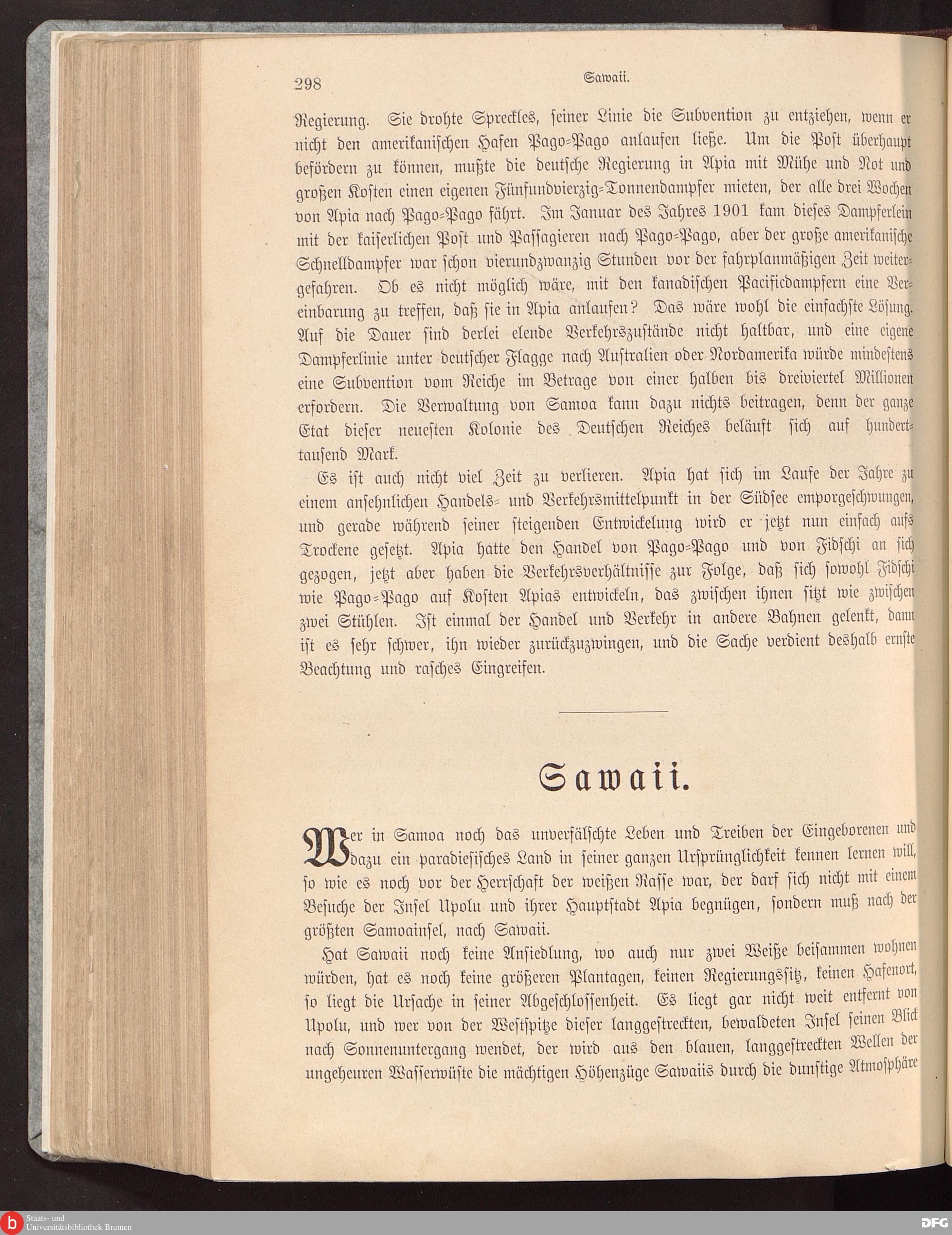 298 Sawaii.

Regierung. Sie drohte Spreckles, seiner Linie die Subvention zu entziehen, wenn er nicht den amerikanischen Hafen Pago-Pago anlaufen ließe. Um die Post überhaupt befördern zu können, mußte die deutsche Regierung in Apia mit Mühe und Not und großen Kosten einen eigenen Fünfundvierzig-Tonnendampfer mieten, der alle drei Wochen von Apia nach Pago-Pago fährt. Im Januar des Jahres 1901 kam dieses Dampferlein mit der kaiserlichen Post und Passagieren nach Pago-Pago, aber der große amerikanische Schnelldampfer war schon vierundzwanzig Stunden vor der fahrplanmäßigen Zeit weitergefahren. Ob es nicht möglich wäre, mit den kanadischen Pacificdampfern eine Vereinbarung zu treffen, daß sie in Apia anlaufen? Das wäre wohl die einfachste Lösung. Auf die Dauer sind derlei elende Verkehrszustände nicht haltbar, und eine eigene Dampferlinie unter deutscher Flagge nach Australien oder Nordamerika würde mindestens eine Subvention vom Reiche im Betrage von einer halben bis dreiviertel Millionen erfordern. Die Verwaltung von Samoa kann dazu nichts beitragen, denn der ganze Etat dieser neuesten Kolonie des Deutschen Reiches beläuft sich auf hunderttausend Mark.

Es ist auch nicht viel Zeit zu verlieren. Apia hat sich im Laufe der Jahre zu einem ansehnlichen Handels- und Verkehrsmittelpunkt in der Südsee emporgeschwungen, und gerade während seiner steigenden Entwickelung wird er jetzt nun einfach aufs Trockene gesetzt. Apia hatte den Handel von Pago-Pago und von Fidschi an sich gezogen, jetzt aber haben die Verkehrsverhältnisse zur Folge, daß sich sowohl Fidschi wie Pago-Pago auf Kosten Apias entwickeln, das zwischen ihnen sitzt wie zwischen zwei Stühlen. Ist einmal der Handel und Verkehr in andere Bahnen gelenkt, dann ist es sehr schwer, ihn wieder zurückzuzwingen, und die Sache verdient deshalb ernste Beachtung und rasches Eingreifen.

Sawaii.

Wer in Samoa noch das unverfälschte Leben und Treiben der Eingeborenen und dazu ein paradiesisches Land in seiner ganzen Ursprünglichkeit kennen lernen will, so wie es noch vor der Herrschaft der weißen Rasse war, der darf sich nicht mit einem Besuche der Insel Upolu und ihrer Hauptstadt Apia begnügen, sondern muß nach der größten Samoainsel, nach Sawaii.

Hat Sawaii noch keine Ansiedlung, wo auch nur zwei Weiße beisammen wohnen würden, hat es noch keine größeren Plantagen, keinen Regierungssitz, keinen Hafenort, so liegt die Ursache in seiner Abgeschlossenheit. Es liegt gar nicht weit entfernt von Upolu, und wer von der Westspitze dieser langgestreckten, bewaldeten Insel seinen Blick nach Sonnenuntergang wendet, der wird aus den blauen, langgestreckten Wellen der ungeheuren Wasserwüste die mächtigen Höhenzüge Sawaiis durch die dunstige Atmosphäre

Staats- und Universitätsbibliothek Bremen
DFG